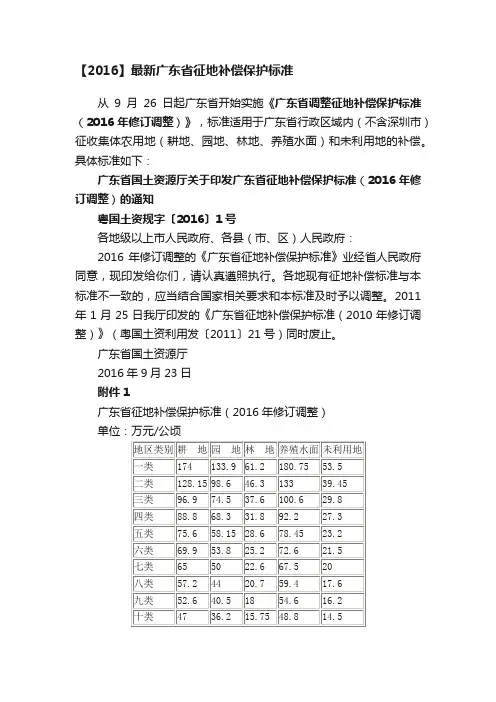 【2016】最新广东省征地补偿保护标准

从 9 月 26 日起广东省开始实施《广东省调整征地补偿保护标准（2016 年修订调整）》，标准适用于广东省行政区域内（不含深圳市）征收集体农用地（耕地、园地、林地、养殖水面）和未利用地的补偿。具体标准如下：

广东省国土资源厅关于印发广东省征地补偿保护标准（2016 年修订调整）的通知

粤国土资规字〔2016〕1 号

各地级以上市人民政府、各县（市、区）人民政府：

2016 年修订调整的《广东省征地补偿保护标准》业经省人民政府同意，现印发给你们，请认真遵照执行。各地现有征地补偿标准与本标准不一致的，应当结合国家相关要求和本标准及时予以调整。2011 年 1 月 25 日我厅印发的《广东省征地补偿保护标准（2010 年修订调整）》（粤国土资利用发〔2011〕21 号）同时废止。

广东省国土资源厅

2016 年 9 月 23 日

附件 1

广东省征地补偿保护标准（2016 年修订调整）

单位：万元/公顷

| 地区类别 | 耕 地 | 园 地 | 林 地 | 养殖水面 | 未利用地 |
|---|---|---|---|---|---|
| 一类 | 174 | 133.9 | 61.2 | 180.75 | 53.5 |
| 二类 | 128.15 | 98.6 | 46.3 | 133 | 39.45 |
| 三类 | 96.9 | 74.5 | 37.6 | 100.6 | 29.8 |
| 四类 | 88.8 | 68.3 | 31.8 | 92.2 | 27.3 |
| 五类 | 75.6 | 58.15 | 28.6 | 78.45 | 23.2 |
| 六类 | 69.9 | 53.8 | 25.2 | 72.6 | 21.5 |
| 七类 | 65 | 50 | 22.6 | 67.5 | 20 |
| 八类 | 57.2 | 44 | 20.7 | 59.4 | 17.6 |
| 九类 | 52.6 | 40.5 | 18 | 54.6 | 16.2 |
| 十类 | 47 | 36.2 | 15.75 | 48.8 | 14.5 |